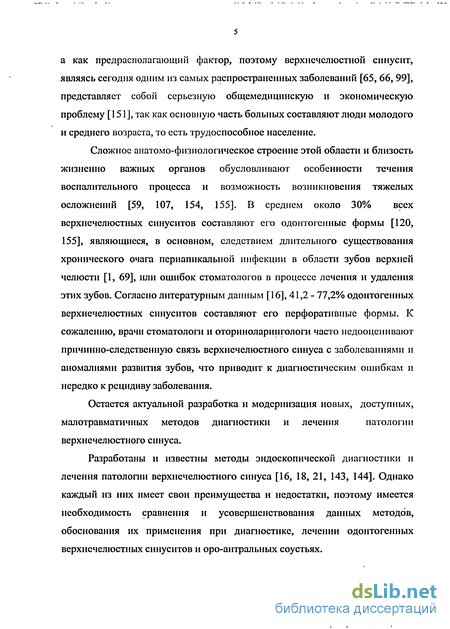 5

а как предрасполагающий фактор, поэтому верхнечелюстной синусит, являясь сегодня одним из самых распространенных заболеваний [65, 66, 99], представляет собой серьезную общемедицинскую и экономическую проблему [151], так как основную часть больных составляют люди молодого и среднего возраста, то есть трудоспособное население.

Сложное анатомо-физиологическое строение этой области и близость жизненно важных органов обусловливают особенности течения воспалительного процесса и возможность возникновения тяжелых осложнений [59, 107, 154, 155]. В среднем около 30% всех верхнечелюстных синуситов составляют его одонтогенные формы [120, 155], являющиеся, в основном, следствием длительного существования хронического очага периапикальной инфекции в области зубов верхней челюсти [1, 69], или ошибок стоматологов в процессе лечения и удаления этих зубов. Согласно литературным данным [16], 41,2 - 77,2% одонтогенных верхнечелюстных синуситов составляют его перфоративные формы. К сожалению, врачи стоматологи и оториноларингологи часто недооценивают причинно-следственную связь верхнечелюстного синуса с заболеваниями и аномалиями развития зубов, что приводит к диагностическим ошибкам и нередко к рецидиву заболевания.

Остается актуальной разработка и модернизация новых, доступных, малотравматичных методов диагностики и лечения патологии верхнечелюстного синуса.

Разработаны и известны методы эндоскопической диагностики и лечения патологии верхнечелюстного синуса [16, 18, 21, 143, 144]. Однако каждый из них имеет свои преимущества и недостатки, поэтому имеется необходимость сравнения и усовершенствования данных методов, обоснования их применения при диагностике, лечении одонтогенных верхнечелюстных синуситов и оро-антральных соустьях.

dsLib.net
библиотека диссертаций